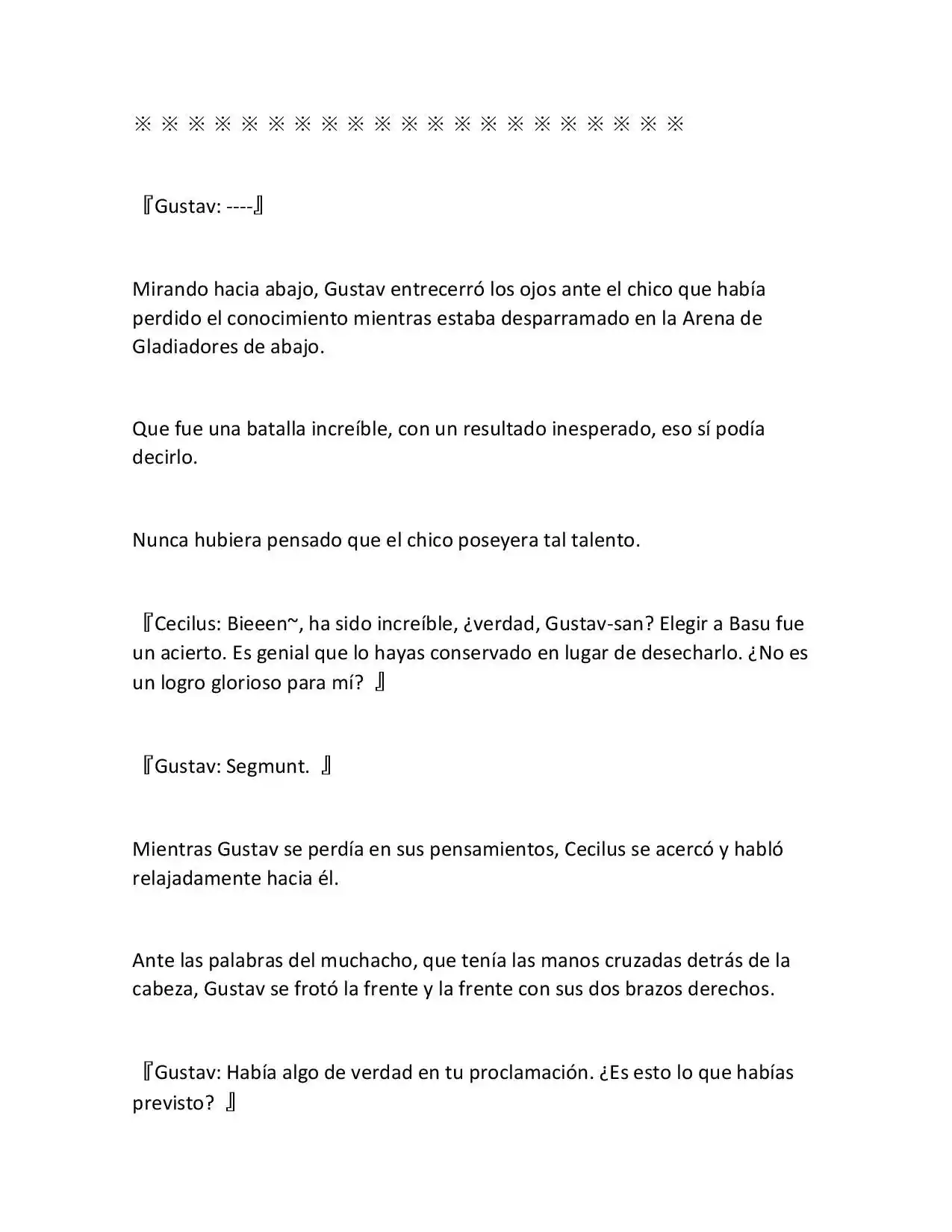 ※ ※ ※ ※ ※ ※ ※ ※ ※ ※ ※ ※ ※ ※ ※ ※ ※ ※ ※ ※ ※

『Gustav: ----』

Mirando hacia abajo, Gustav entrecerró los ojos ante el chico que había perdido el conocimiento mientras estaba desparramado en la Arena de Gladiadores de abajo.

Que fue una batalla increíble, con un resultado inesperado, eso sí podía decirlo.

Nunca hubiera pensado que el chico poseyera tal talento.

『Cecilus: Bieeen~, ha sido increíble, ¿verdad, Gustav-san? Elegir a Basu fue un acierto. Es genial que lo hayas conservado en lugar de desecharlo. ¿No es un logro glorioso para mí? 』

『Gustav: Segmunt. 』

Mientras Gustav se perdía en sus pensamientos, Cecilus se acercó y habló relajadamente hacia él.

Ante las palabras del muchacho, que tenía las manos cruzadas detrás de la cabeza, Gustav se frotó la frente y la frente con sus dos brazos derechos.

『Gustav: Había algo de verdad en tu proclamación. ¿Es esto lo que habías previsto? 』